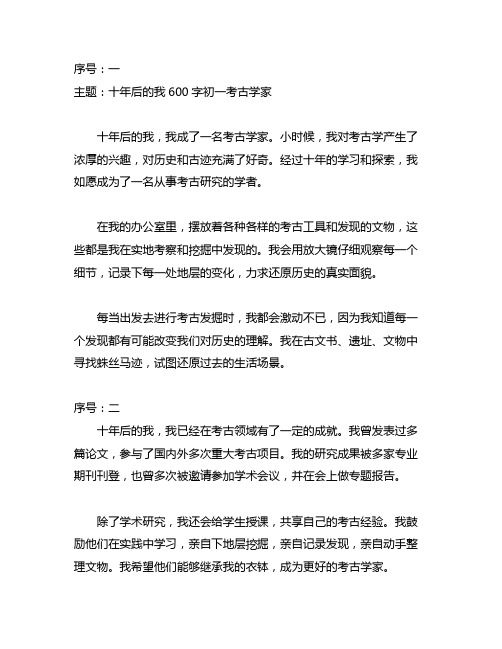 序号：一
主题：十年后的我 600 字初一考古学家

十年后的我，我成了一名考古学家。小时候，我对考古学产生了浓厚的兴趣，对历史和古迹充满了好奇。经过十年的学习和探索，我如愿成为了一名从事考古研究的学者。

在我的办公室里，摆放着各种各样的考古工具和发现的文物，这些都是我在实地考察和挖掘中发现的。我会用放大镜仔细观察每一个细节，记录下每一处地层的变化，力求还原历史的真实面貌。

每当出发去进行考古发掘时，我都会激动不已，因为我知道每一个发现都有可能改变我们对历史的理解。我在古文书、遗址、文物中寻找蛛丝马迹，试图还原过去的生活场景。

序号：二
十年后的我，我已经在考古领域有了一定的成就。我曾发表过多篇论文，参与了国内外多次重大考古项目。我的研究成果被多家专业期刊刊登，也曾多次被邀请参加学术会议，并在会上做专题报告。

除了学术研究，我还会给学生授课，共享自己的考古经验。我鼓励他们在实践中学习，亲自下地层挖掘，亲自记录发现，亲自动手整理文物。我希望他们能够继承我的衣钵，成为更好的考古学家。